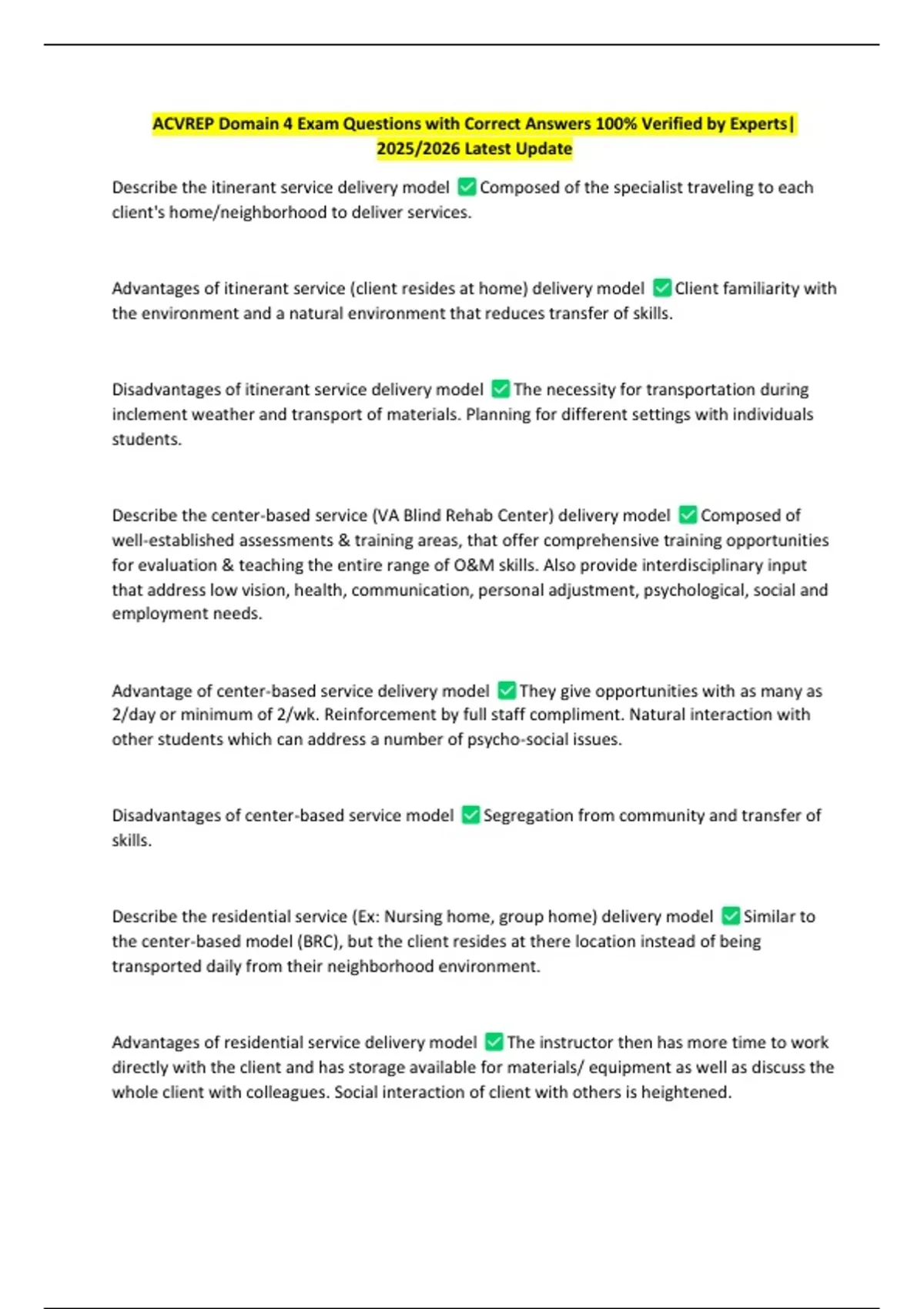 ACVREP Domain 4 Exam Questions with Correct Answers 100% Verified by Experts| 2025/2026 Latest Update

Describe the itinerant service delivery model ✅ Composed of the specialist traveling to each client's home/neighborhood to deliver services.

Advantages of itinerant service (client resides at home) delivery model ✅ Client familiarity with the environment and a natural environment that reduces transfer of skills.

Disadvantages of itinerant service delivery model ✅ The necessity for transportation during inclement weather and transport of materials. Planning for different settings with individuals students.

Describe the center-based service (VA Blind Rehab Center) delivery model ✅ Composed of well-established assessments & training areas, that offer comprehensive training opportunities for evaluation & teaching the entire range of O&M skills. Also provide interdisciplinary input that address low vision, health, communication, personal adjustment, psychological, social and employment needs.

Advantage of center-based service delivery model ✅ They give opportunities with as many as 2/day or minimum of 2/wk. Reinforcement by full staff compliment. Natural interaction with other students which can address a number of psycho-social issues.

Disadvantages of center-based service model ✅ Segregation from community and transfer of skills.

Describe the residential service (Ex: Nursing home, group home) delivery model ✅ Similar to the center-based model (BRC), but the client resides at there location instead of being transported daily from their neighborhood environment.

Advantages of residential service delivery model ✅ The instructor then has more time to work directly with the client and has storage available for materials/ equipment as well as discuss the whole client with colleagues. Social interaction of client with others is heightened.